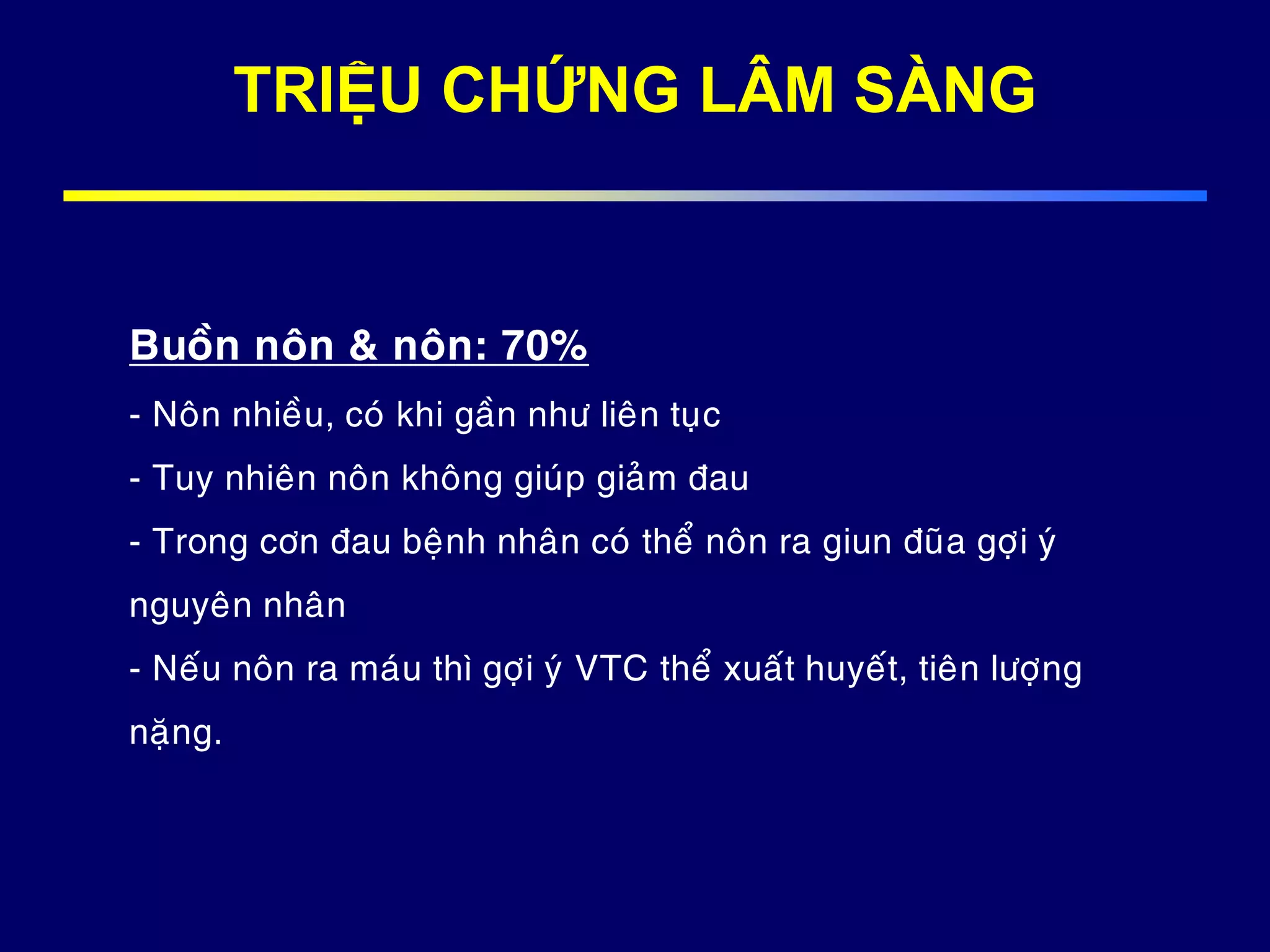 TRIỆU CHỨNG LÂM SÀNG

Buồn nôn & nôn: 70%

- Nôn nhiều, có khi gần như liên tục

- Tuy nhiên nôn không giúp giảm đau

- Trong cơn đau bệnh nhân có thể nôn ra giun đũa gợi ý nguyên nhân

- Nếu nôn ra máu thì gợi ý VTC thể xuất huyết, tiên lượng nặng.